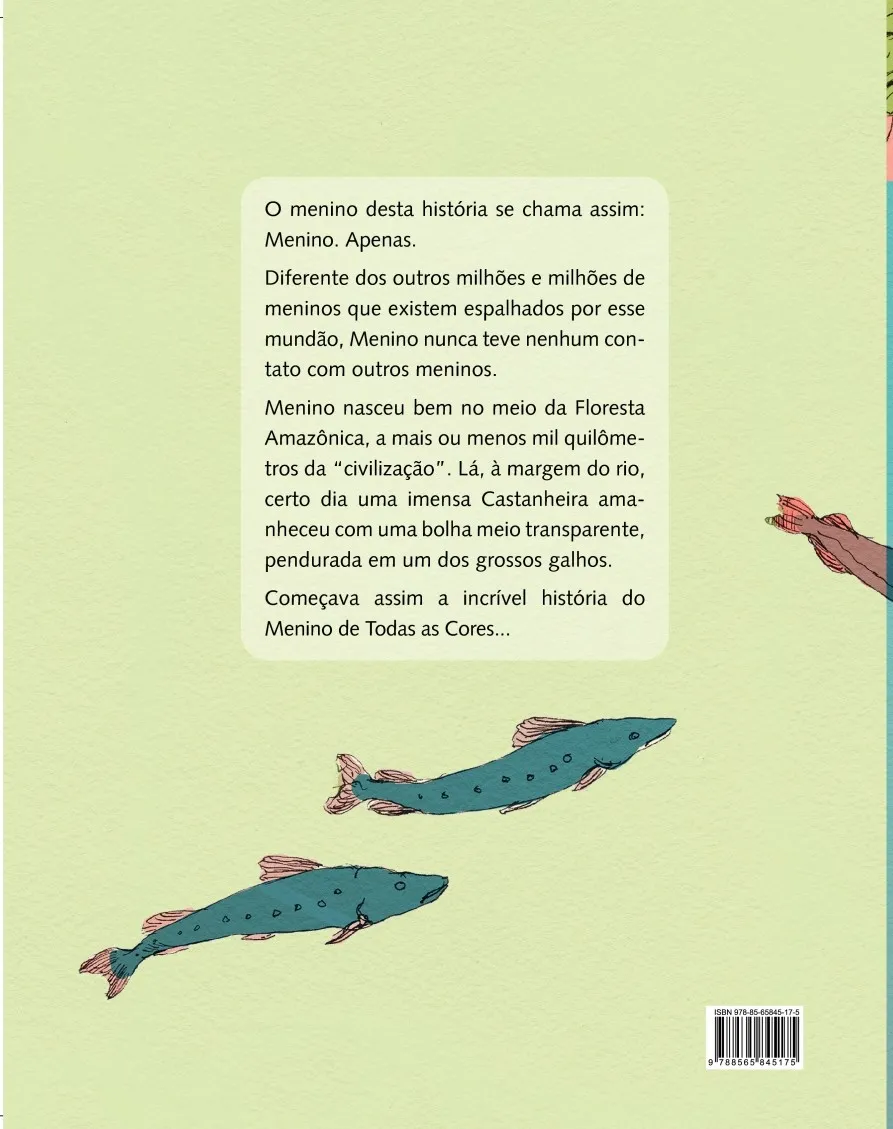 O menino desta história se chama assim: Menino. Apenas.

Diferente dos outros milhões e milhões de meninos que existem espalhados por esse mundão, Menino nunca teve nenhum contato com outros meninos.

Menino nasceu bem no meio da Floresta Amazônica, a mais ou menos mil quilômetros da "civilização". Lá, à margem do rio, certo dia uma imensa Castanheira amanheceu com uma bolha meio transparente, pendurada em um dos grossos galhos.

Começava assim a incrível história do Menino de Todas as Cores...

ISBN 978-85-65845-17-5

9 788565 845175